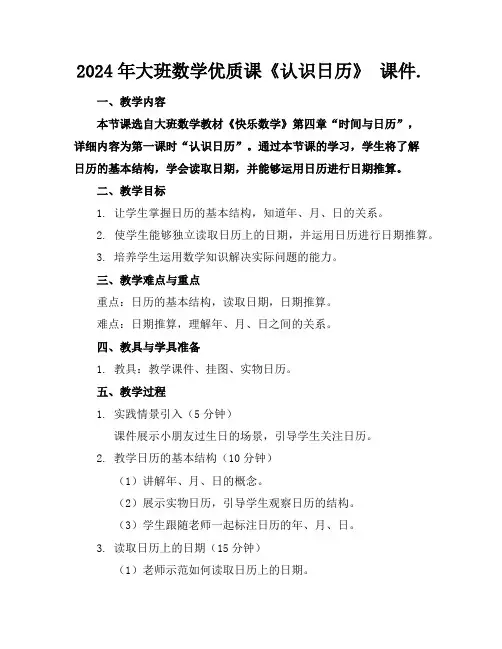 2024年大班数学优质课《认识日历》 课件.

一、教学内容

本节课选自大班数学教材《快乐数学》第四章“时间与日历”，详细内容为第一课时“认识日历”。通过本节课的学习，学生将了解日历的基本结构，学会读取日期，并能够运用日历进行日期推算。

二、教学目标

1. 让学生掌握日历的基本结构，知道年、月、日的关系。

2. 使学生能够独立读取日历上的日期，并运用日历进行日期推算。

3. 培养学生运用数学知识解决实际问题的能力。

三、教学难点与重点

重点：日历的基本结构，读取日期，日期推算。

难点：日期推算，理解年、月、日之间的关系。

四、教具与学具准备

1. 教具：教学课件、挂图、实物日历。

五、教学过程

1. 实践情景引入（5分钟）

课件展示小朋友过生日的场景，引导学生关注日历。

2. 教学日历的基本结构（10分钟）

（1）讲解年、月、日的概念。

（2）展示实物日历，引导学生观察日历的结构。

（3）学生跟随老师一起标注日历的年、月、日。

3. 读取日历上的日期（15分钟）

（1）老师示范如何读取日历上的日期。